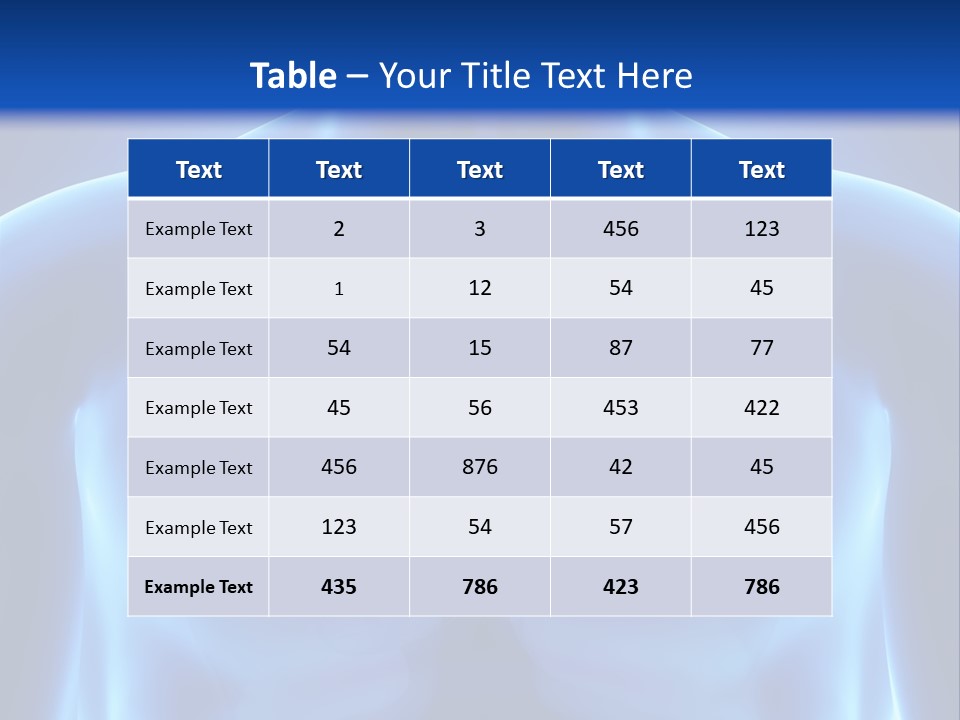 Table – Your Title Text Here

| Text | Text | Text | Text | Text |
|---|---|---|---|---|
| Example Text | 2 | 3 | 456 | 123 |
| Example Text | 1 | 12 | 54 | 45 |
| Example Text | 54 | 15 | 87 | 77 |
| Example Text | 45 | 56 | 453 | 422 |
| Example Text | 456 | 876 | 42 | 45 |
| Example Text | 123 | 54 | 57 | 456 |
| Example Text | 435 | 786 | 423 | 786 |